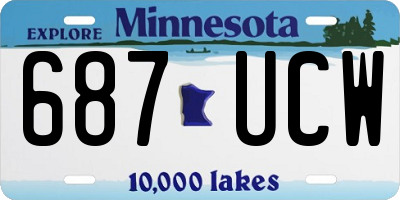 EXPLORE Minnesota

687 UCW

10,000 lakes